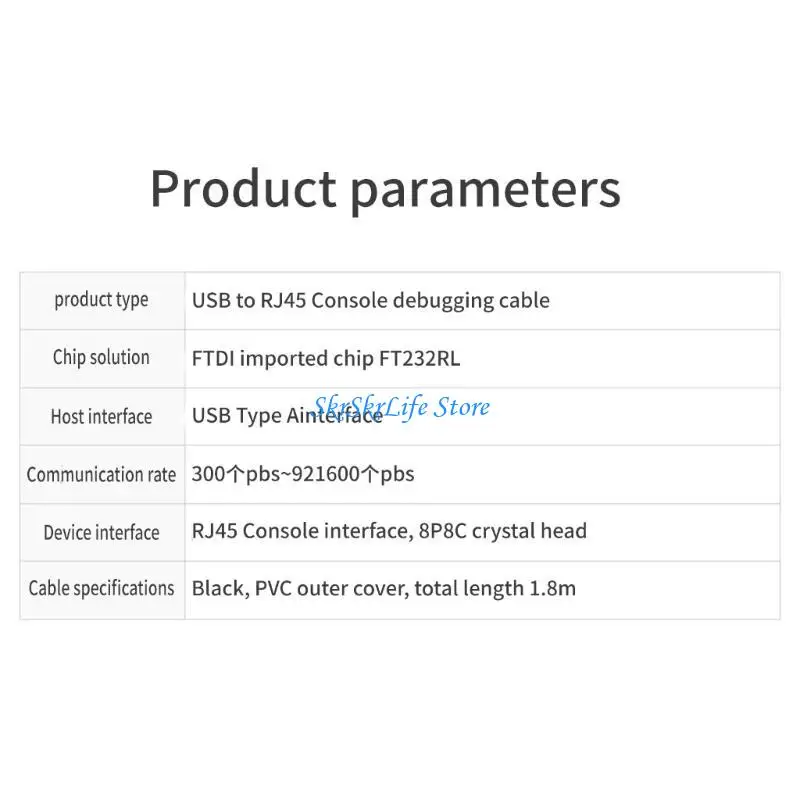 Product parameters

| product type | USB to RJ45 Console debugging cable |
|---|---|
| Chip solution | FTDI imported chip FT232RL |
| Host interface | USB Type Ainterface |
| Communication rate | 300个pbs~921600个pbs |
| Device interface | RJ45 Console interface, 8P8C crystal head |
| Cable specifications | Black, PVC outer cover, total length 1.8m |

SkrSkrLife Store